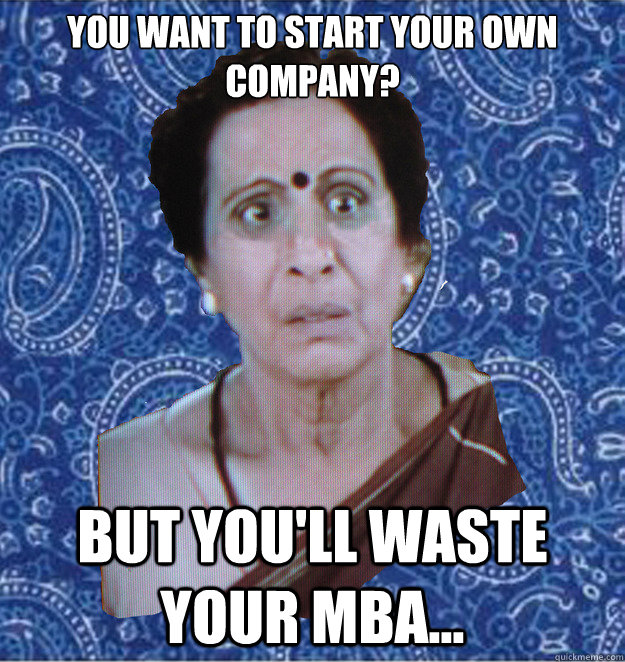 YOU WANT TO START YOUR OWN COMPANY?

BUT YOU'LL WASTE YOUR MBA...

quickmeme.com